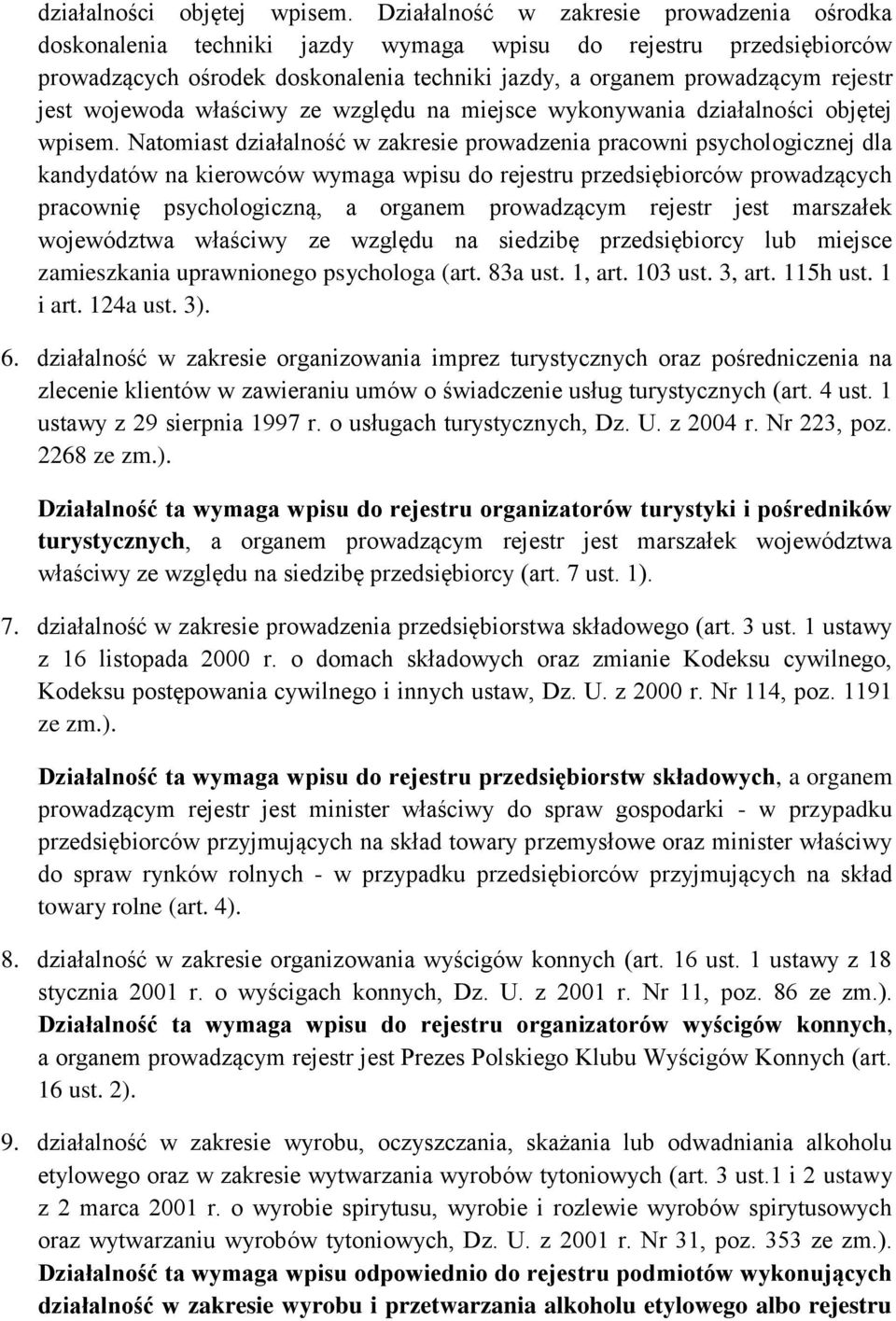 działalności objętej wpisem. Działalność w zakresie prowadzenia ośrodka doskonalenia techniki jazdy wymaga wpisu do rejestru przedsiębiorców prowadzących ośrodek doskonalenia techniki jazdy, a organem prowadzącym rejestr jest wojewoda właściwy ze względu na miejsce wykonywania działalności objętej wpisem. Natomiast działalność w zakresie prowadzenia pracowni psychologicznej dla kandydatów na kierowców wymaga wpisu do rejestru przedsiębiorców prowadzących pracownię psychologiczną, a organem prowadzącym rejestr jest marszałek województwa właściwy ze względu na siedzibę przedsiębiorcy lub miejsce zamieszkania uprawnionego psychologa (art. 83a ust. 1, art. 103 ust. 3, art. 115h ust. 1 i art. 124a ust. 3).

6. działalność w zakresie organizowania imprez turystycznych oraz pośredniczenia na zlecenie klientów w zawieraniu umów o świadczenie usług turystycznych (art. 4 ust. 1 ustawy z 29 sierpnia 1997 r. o usługach turystycznych, Dz. U. z 2004 r. Nr 223, poz. 2268 ze zm.).

Działalność ta wymaga wpisu do rejestru organizatorów turystyki i pośredników turystycznych, a organem prowadzącym rejestr jest marszałek województwa właściwy ze względu na siedzibę przedsiębiorcy (art. 7 ust. 1).

7. działalność w zakresie prowadzenia przedsiębiorstwa składowego (art. 3 ust. 1 ustawy z 16 listopada 2000 r. o domach składowych oraz zmianie Kodeksu cywilnego, Kodeksu postępowania cywilnego i innych ustaw, Dz. U. z 2000 r. Nr 114, poz. 1191 ze zm.).

Działalność ta wymaga wpisu do rejestru przedsiębiorstw składowych, a organem prowadzącym rejestr jest minister właściwy do spraw gospodarki - w przypadku przedsiębiorców przyjmujących na skład towary przemysłowe oraz minister właściwy do spraw rynków rolnych - w przypadku przedsiębiorców przyjmujących na skład towary rolne (art. 4).

8. działalność w zakresie organizowania wyścigów konnych (art. 16 ust. 1 ustawy z 18 stycznia 2001 r. o wyścigach konnych, Dz. U. z 2001 r. Nr 11, poz. 86 ze zm.). Działalność ta wymaga wpisu do rejestru organizatorów wyścigów konnych, a organem prowadzącym rejestr jest Prezes Polskiego Klubu Wyścigów Konnych (art. 16 ust. 2).

9. działalność w zakresie wyrobu, oczyszczania, skażania lub odwadniania alkoholu etylowego oraz w zakresie wytwarzania wyrobów tytoniowych (art. 3 ust.1 i 2 ustawy z 2 marca 2001 r. o wyrobie spirytusu, wyrobie i rozlewie wyrobów spirytusowych oraz wytwarzaniu wyrobów tytoniowych, Dz. U. z 2001 r. Nr 31, poz. 353 ze zm.). Działalność ta wymaga wpisu odpowiednio do rejestru podmiotów wykonujących działalność w zakresie wyrobu i przetwarzania alkoholu etylowego albo rejestru